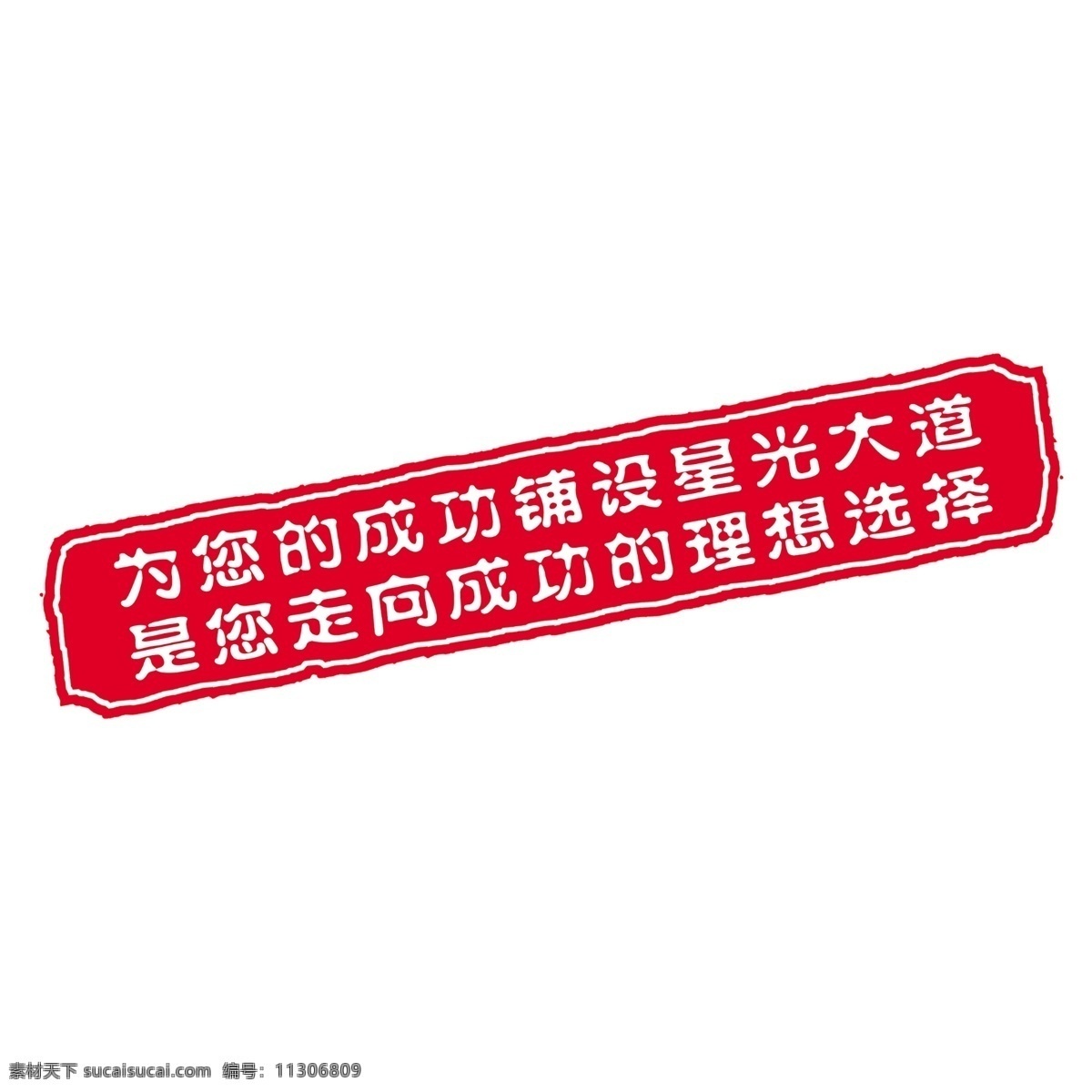 为您的成功铺设星光大道
是您走向成功的理想选择

素材天下 sucaisucai.com 编号: 11306809